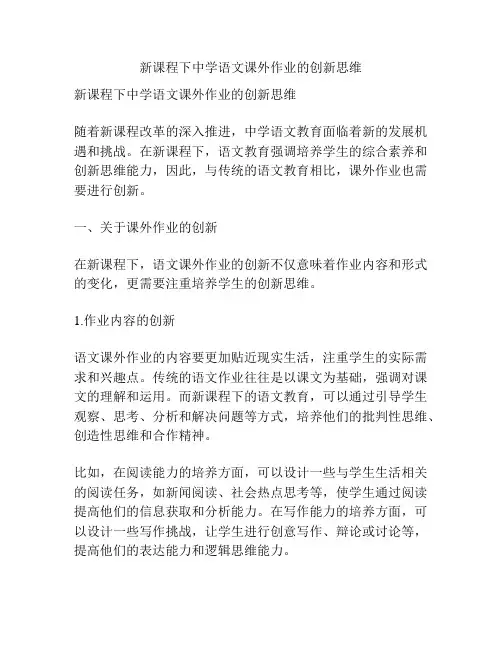 新课程下中学语文课外作业的创新思维

新课程下中学语文课外作业的创新思维

随着新课程改革的深入推进，中学语文教育面临着新的发展机遇和挑战。在新课程下，语文教育强调培养学生的综合素养和创新思维能力，因此，与传统的语文教育相比，课外作业也需要进行创新。

一、关于课外作业的创新

在新课程下，语文课外作业的创新不仅意味着作业内容和形式的变化，更需要注重培养学生的创新思维。

1.作业内容的创新

语文课外作业的内容要更加贴近现实生活，注重学生的实际需求和兴趣点。传统的语文作业往往是以课文为基础，强调对课文的理解和运用。而新课程下的语文教育，可以通过引导学生观察、思考、分析和解决问题等方式，培养他们的批判性思维、创造性思维和合作精神。

比如，在阅读能力的培养方面，可以设计一些与学生生活相关的阅读任务，如新闻阅读、社会热点思考等，使学生通过阅读提高他们的信息获取和分析能力。在写作能力的培养方面，可以设计一些写作挑战，让学生进行创意写作、辩论或讨论等，提高他们的表达能力和逻辑思维能力。